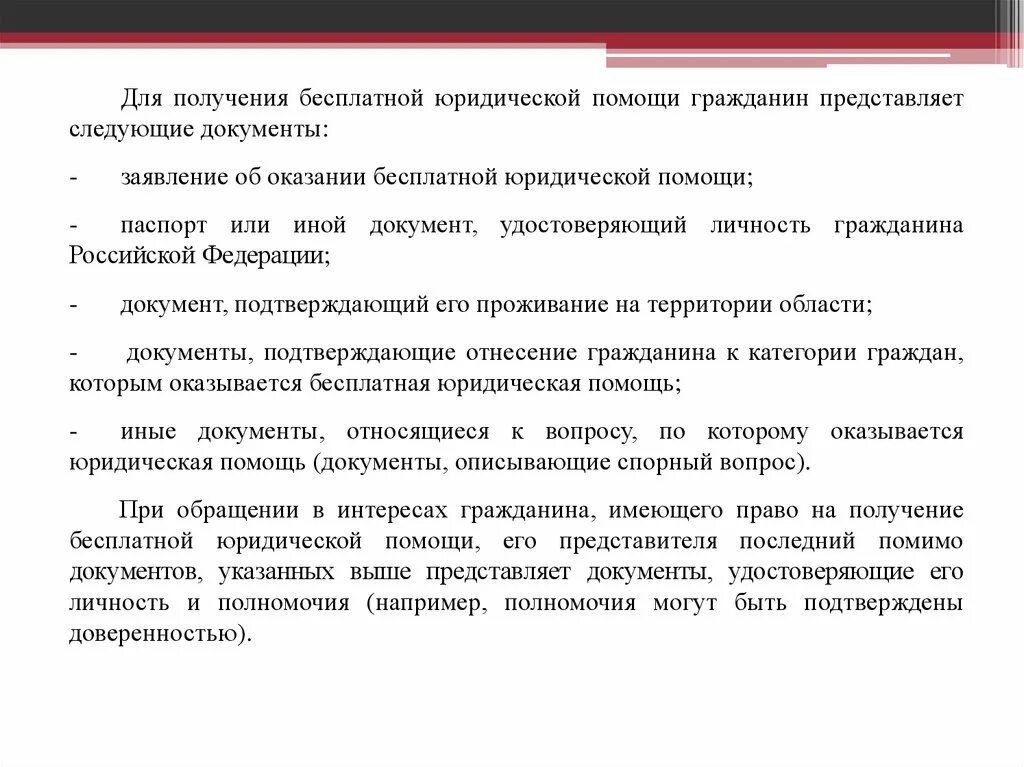 Для получения бесплатной юридической помощи гражданин представляет следующие документы:

- заявление об оказании бесплатной юридической помощи;

- паспорт или иной документ, удостоверяющий личность гражданина Российской Федерации;

- документ, подтверждающий его проживание на территории области;

- документы, подтверждающие отнесение гражданина к категории граждан, которым оказывается бесплатная юридическая помощь;

- иные документы, относящиеся к вопросу, по которому оказывается юридическая помощь (документы, описывающие спорный вопрос).

При обращении в интересах гражданина, имеющего право на получение бесплатной юридической помощи, его представителя последний помимо документов, указанных выше представляет документы, удостоверяющие его личность и полномочия (например, полномочия могут быть подтверждены доверенностью).